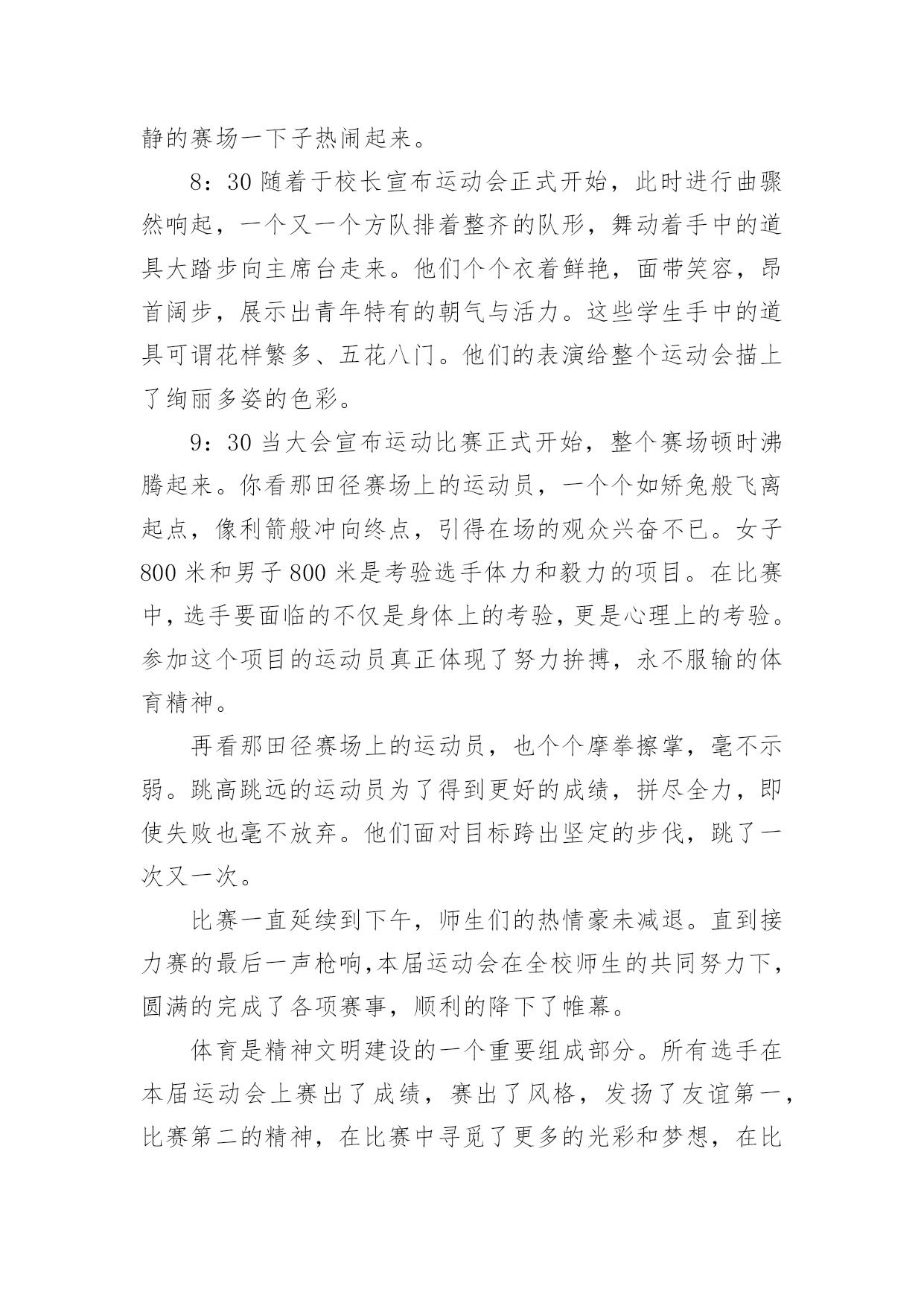 静的赛场一下子热闹起来。

8：30 随着于校长宣布运动会正式开始，此时进行曲骤然响起，一个又一个方队排着整齐的队形，舞动着手中的道具大踏步向主席台走来。他们个个衣着鲜艳，面带笑容，昂首阔步，展示出青年特有的朝气与活力。这些学生手中的道具可谓花样繁多、五花八门。他们的表演给整个运动会描上了绚丽多姿的色彩。

9：30 当大会宣布运动比赛正式开始，整个赛场顿时沸腾起来。你看那田径赛场上的运动员，一个个如矫兔般飞离起点，像利箭般冲向终点，引得在场的观众兴奋不已。女子 800 米和男子 800 米是考验选手体力和毅力的项目。在比赛中，选手要面临的不仅是身体上的考验，更是心理上的考验。参加这个项目的运动员真正体现了努力拚搏，永不服输的体育精神。

再看那田径赛场上的运动员，也个个摩拳擦掌，毫不示弱。跳高跳远的运动员为了得到更好的成绩，拼尽全力，即使失败也毫不放弃。他们面对目标跨出坚定的步伐，跳了一次又一次。

比赛一直延续到下午，师生们的热情豪未减退。直到接力赛的最后一声枪响，本届运动会在全校师生的共同努力下，圆满的完成了各项赛事，顺利的降下了帷幕。

体育是精神文明建设的一个重要组成部分。所有选手在本届运动会上赛出了成绩，赛出了风格，发扬了友谊第一，比赛第二的精神，在比赛中寻觅了更多的光彩和梦想，在比